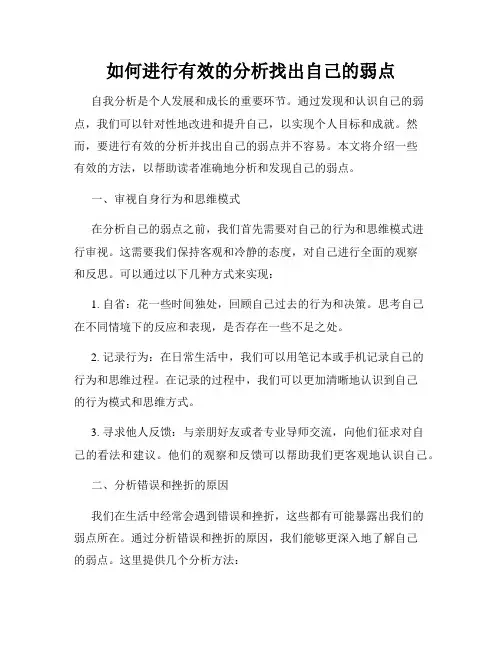 如何进行有效的分析找出自己的弱点

自我分析是个人发展和成长的重要环节。通过发现和认识自己的弱点，我们可以针对性地改进和提升自己，以实现个人目标和成就。然而，要进行有效的分析并找出自己的弱点并不容易。本文将介绍一些有效的方法，以帮助读者准确地分析和发现自己的弱点。

一、审视自身行为和思维模式

在分析自己的弱点之前，我们首先需要对自己的行为和思维模式进行审视。这需要我们保持客观和冷静的态度，对自己进行全面的观察和反思。可以通过以下几种方式来实现：

1. 自省：花一些时间独处，回顾自己过去的行为和决策。思考自己在不同情境下的反应和表现，是否存在一些不足之处。

2. 记录行为：在日常生活中，我们可以用笔记本或手机记录自己的行为和思维过程。在记录的过程中，我们可以更加清晰地认识到自己的行为模式和思维方式。

3. 寻求他人反馈：与亲朋好友或者专业导师交流，向他们征求对自己的看法和建议。他们的观察和反馈可以帮助我们更客观地认识自己。

二、分析错误和挫折的原因

我们在生活中经常会遇到错误和挫折，这些都有可能暴露出我们的弱点所在。通过分析错误和挫折的原因，我们能够更深入地了解自己的弱点。这里提供几个分析方法：